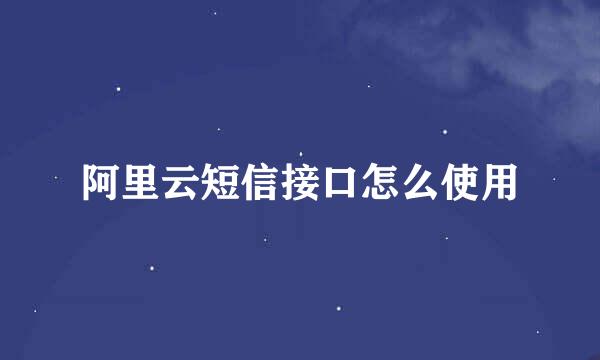 阿里云短信接口怎么使用